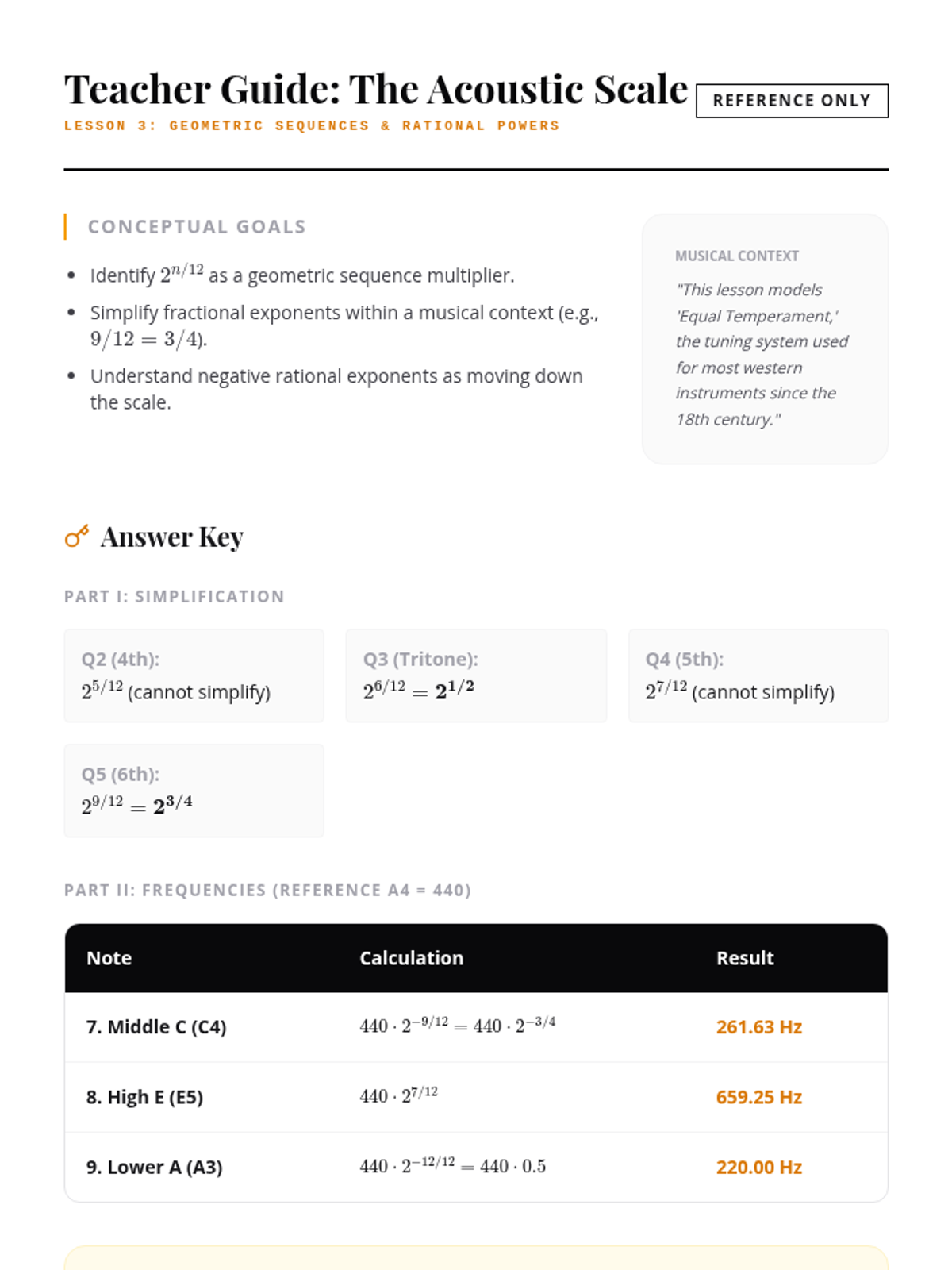 Teacher Guide: The Acoustic Scale

REFERENCE ONLY

LESSON 3: GEOMETRIC SEQUENCES & RATIONAL POWERS

CONCEPTUAL GOALS

- Identify $2^{n/12}$ as a geometric sequence multiplier.
- Simplify fractional exponents within a musical context (e.g., $9/12 = 3/4$).
- Understand negative rational exponents as moving down the scale.

MUSICAL CONTEXT

"This lesson models 'Equal Temperament,' the tuning system used for most western instruments since the 18th century."

Answer Key

PART I: SIMPLIFICATION

Q2 (4th):
$2^{5/12}$ (cannot simplify)

Q3 (Tritone):
$2^{6/12} = \mathbf{2^{1/2}}$

Q4 (5th):
$2^{7/12}$ (cannot simplify)

Q5 (6th):
$2^{9/12} = \mathbf{2^{3/4}}$

PART II: FREQUENCIES (REFERENCE A4 = 440)

| Note | Calculation | Result |
|---|---|---|
| 7. Middle C (C4) | $440 \cdot 2^{-9/12} = 440 \cdot 2^{-3/4}$ | 261.63 Hz |
| 8. High E (E5) | $440 \cdot 2^{7/12}$ | 659.25 Hz |
| 9. Lower A (A3) | $440 \cdot 2^{-12/12} = 440 \cdot 0.5$ | 220.00 Hz |